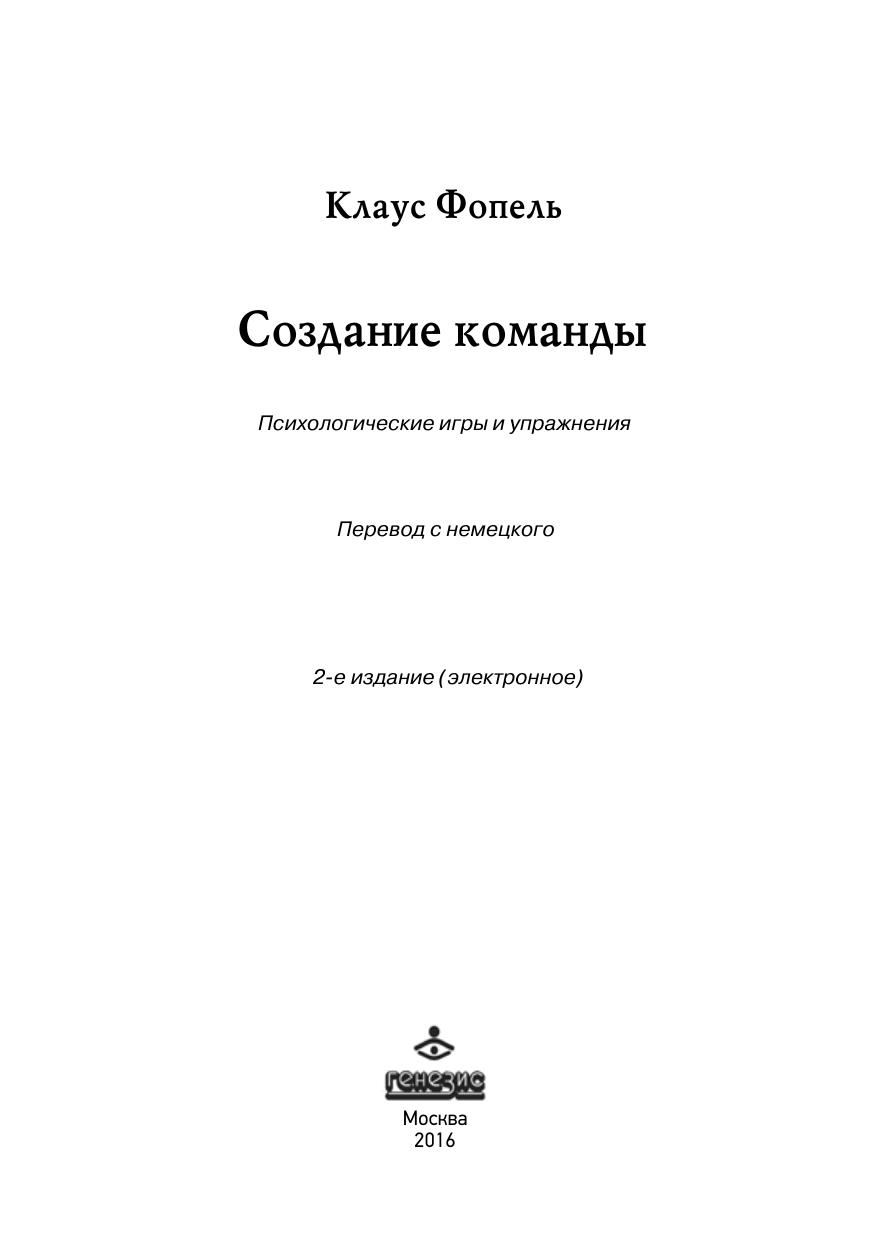 Клаус Фопель

Создание команды

Психологические игры и упражнения

Перевод с немецкого

2-е издание (электронное)

генезис

Москва
2016